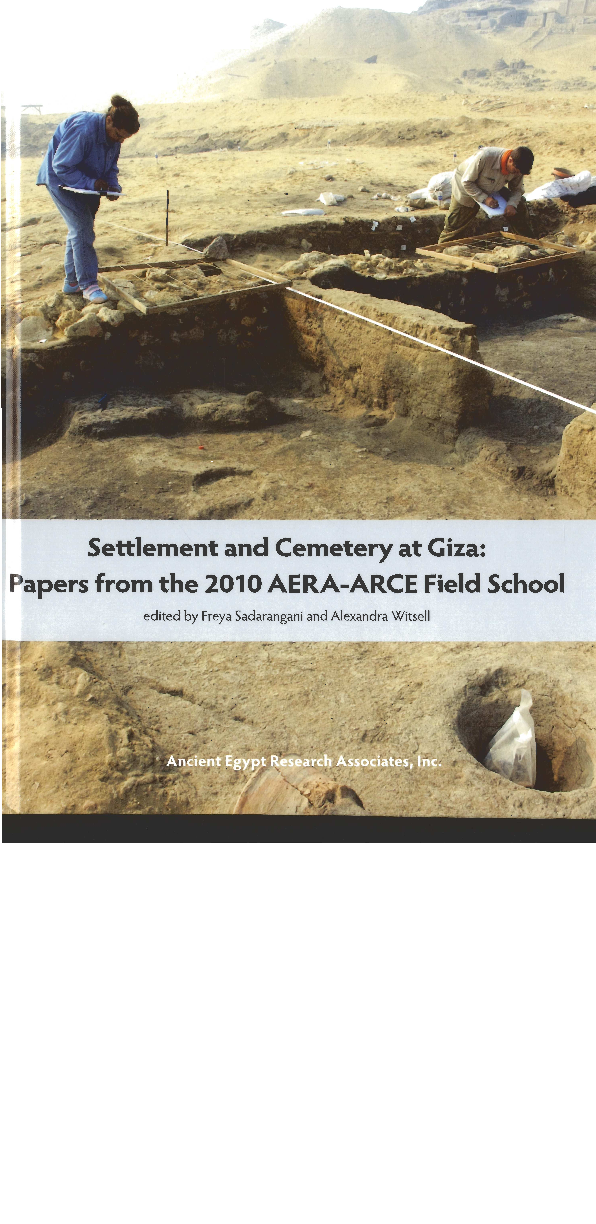 Settlement and Cemetery at Giza:
Papers from the 2010 AERA-ARCE Field School

edited by Freya Sadarangani and Alexandra Witsell

Ancient Egypt Research Associates, Inc.